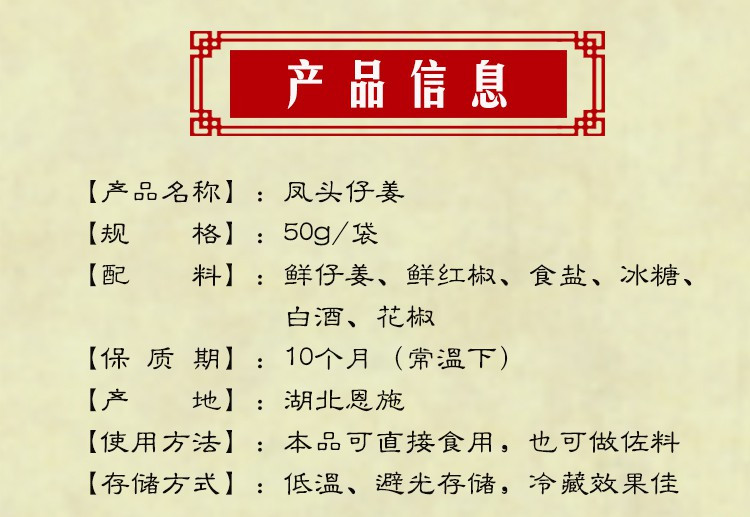 产品信息

【产品名称】：凤头仔姜
【规　　格】：50g/袋
【配　　料】：鲜仔姜、鲜红椒、食盐、冰糖、白酒、花椒
【保 质 期】：10个月（常温下）
【产　　地】：湖北恩施
【使用方法】：本品可直接食用，也可做佐料
【存储方式】：低温、避光存储，冷藏效果佳